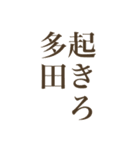 起きろ
多田